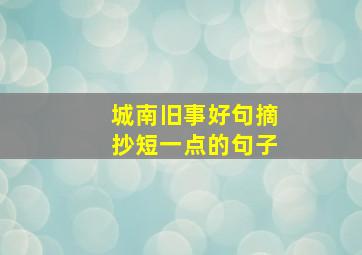 城南旧事好句摘抄短一点的句子